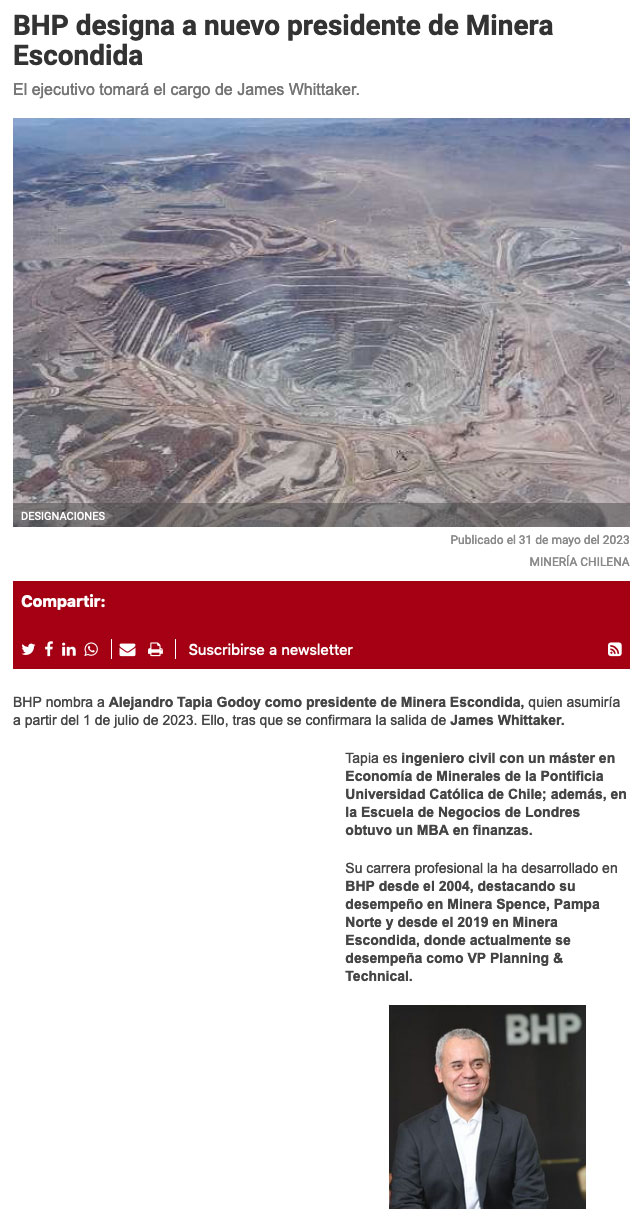 BHP designa a nuevo presidente de Minera Escondida

El ejecutivo tomará el cargo de James Whittaker.

DESIGNACIONES

Publicado el 31 de mayo del 2023

MINERÍA CHILENA

Compartir:

Suscribirse a newsletter

BHP nombra a Alejandro Tapia Godoy como presidente de Minera Escondida, quien asumiría a partir del 1 de julio de 2023. Ello, tras que se confirmara la salida de James Whittaker.

Tapia es ingeniero civil con un máster en Economía de Minerales de la Pontificia Universidad Católica de Chile; además, en la Escuela de Negocios de Londres obtuvo un MBA en finanzas.

Su carrera profesional la ha desarrollado en BHP desde el 2004, destacando su desempeño en Minera Spence, Pampa Norte y desde el 2019 en Minera Escondida, donde actualmente se desempeña como VP Planning & Technical.

BHP